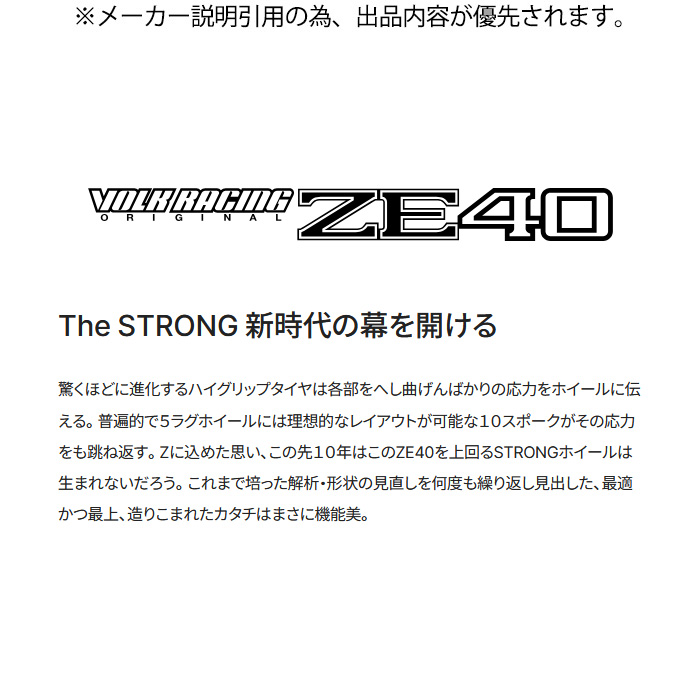 ※メーカー説明引用の為、出品内容が優先されます。

VOLK RACING
ORIGINAL
ZE40

The STRONG 新時代の幕を開ける

驚くほどに進化するハイグリップタイヤは各部をへし曲げんばかりの応力をホイールに伝える。普遍的で5ラグホイールには理想的なレイアウトが可能な10スポークがその応力をも跳ね返す。Zに込めた思い、この先10年はこのZE40を上回るSTRONGホイールは生まれないだろう。これまで培った解析・形状の見直しを何度も繰り返し見出した、最適かつ最上、造りこまれたカタチはまさに機能美。